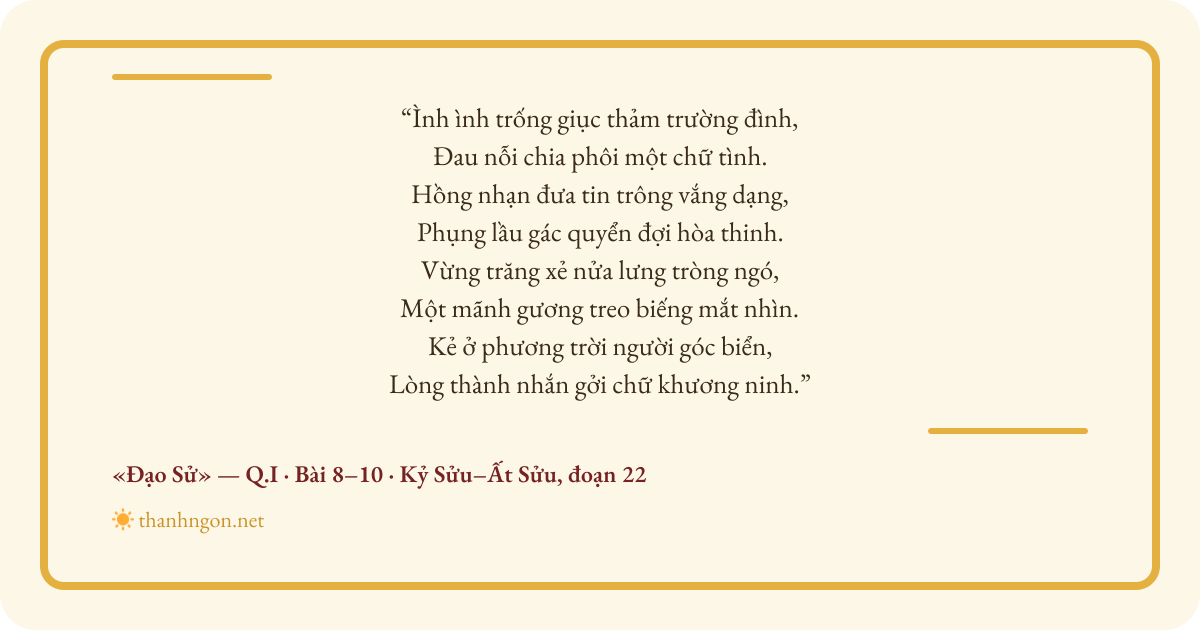 "Ình ình trống giục thảm trường đình,
Đau nỗi chia phôi một chữ tình.
Hồng nhạn đưa tin trông vắng dạng,
Phụng lầu gác quyển đợi hòa thinh.
Vừng trăng xẻ nửa lưng tròng ngó,
Một mãnh gương treo biếng mắt nhìn.
Kẻ ở phương trời người góc biển,
Lòng thành nhắn gởi chữ khương ninh."

«Đạo Sử» — Q.I · Bài 8–10 · Kỷ Sửu–Ất Sửu, đoạn 22

thanhngon.net